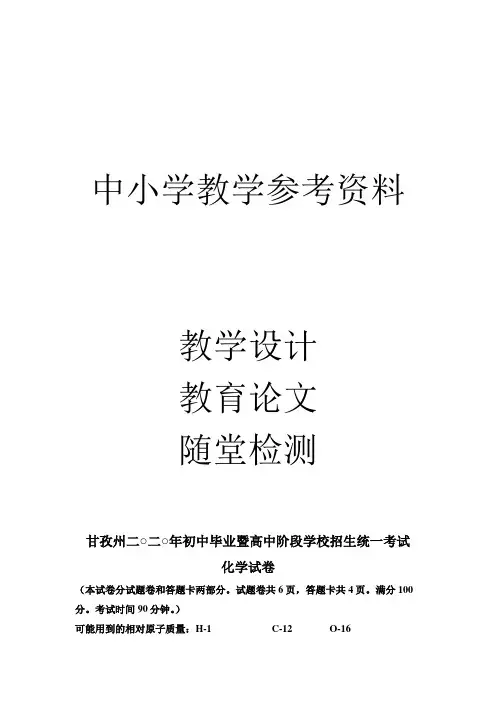 中小学教学参考资料

教学设计
教育论文
随堂检测

甘孜州二○二○年初中毕业暨高中阶段学校招生统一考试

化学试卷

（本试卷分试题卷和答题卡两部分。试题卷共 6 页，答题卡共 4 页。满分 100 分。考试时间 90 分钟。）

可能用到的相对原子质量：H-1 C-12 O-16